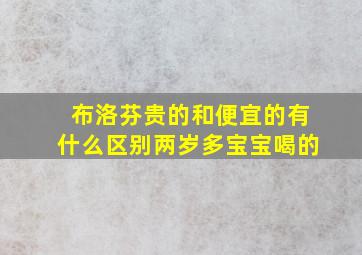 布洛芬贵的和便宜的有什么区别两岁多宝宝喝的